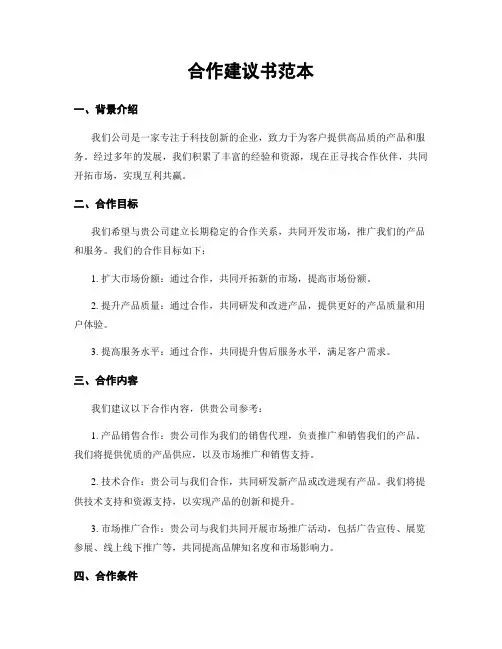 合作建议书范本

一、背景介绍

我们公司是一家专注于科技创新的企业，致力于为客户提供高品质的产品和服务。经过多年的发展，我们积累了丰富的经验和资源，现在正寻找合作伙伴，共同开拓市场，实现互利共赢。

二、合作目标

我们希望与贵公司建立长期稳定的合作关系，共同开发市场，推广我们的产品和服务。我们的合作目标如下：

1. 扩大市场份额：通过合作，共同开拓新的市场，提高市场份额。

2. 提升产品质量：通过合作，共同研发和改进产品，提供更好的产品质量和用户体验。

3. 提高服务水平：通过合作，共同提升售后服务水平，满足客户需求。

三、合作内容

我们建议以下合作内容，供贵公司参考：

1. 产品销售合作：贵公司作为我们的销售代理，负责推广和销售我们的产品。我们将提供优质的产品供应，以及市场推广和销售支持。

2. 技术合作：贵公司与我们合作，共同研发新产品或改进现有产品。我们将提供技术支持和资源支持，以实现产品的创新和提升。

3. 市场推广合作：贵公司与我们共同开展市场推广活动，包括广告宣传、展览参展、线上线下推广等，共同提高品牌知名度和市场影响力。

四、合作条件